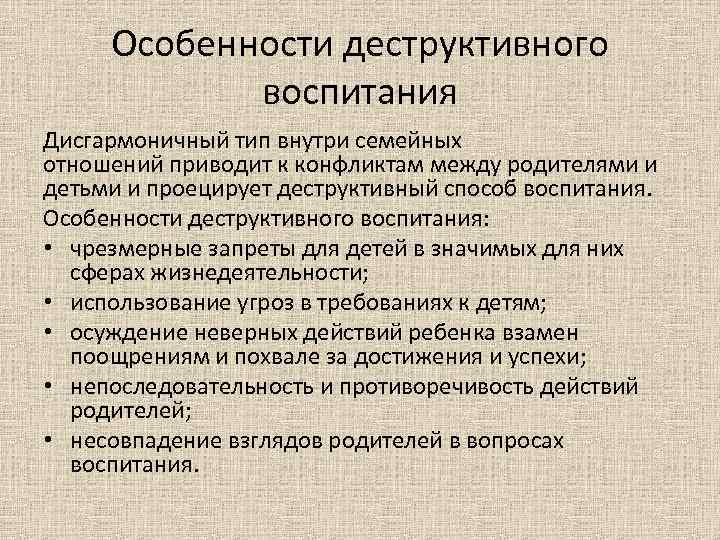 Особенности деструктивного воспитания

Дисгармоничный тип внутри семейных отношений приводит к конфликтам между родителями и детьми и проецирует деструктивный способ воспитания.

Особенности деструктивного воспитания:

• чрезмерные запреты для детей в значимых для них сферах жизнедеятельности;
• использование угроз в требованиях к детям;
• осуждение неверных действий ребенка взамен поощрениям и похвале за достижения и успехи;
• непоследовательность и противоречивость действий родителей;
• несовпадение взглядов родителей в вопросах воспитания.